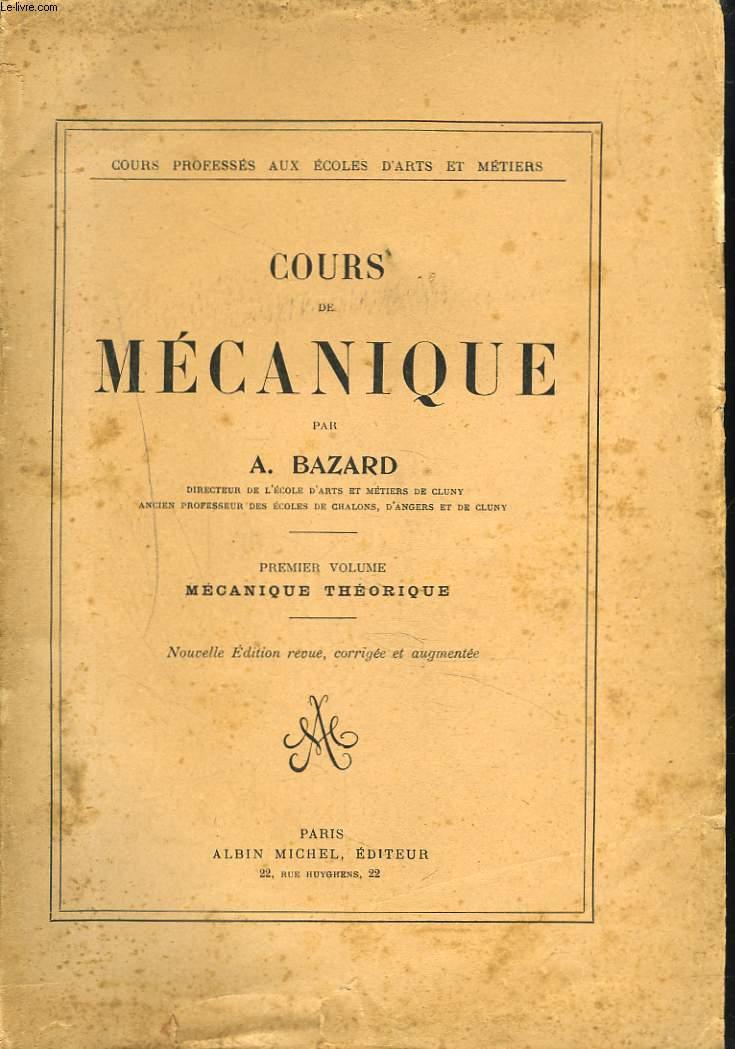 Le-livre.com

COURS PROFESSÉS AUX ÉCOLES D'ARTS ET MÉTIERS

COURS
DE
MÉCANIQUE

PAR

A. BAZARD

DIRECTEUR DE L'ÉCOLE D'ARTS ET MÉTIERS DE CLUNY
ANCIEN PROFESSEUR DES ÉCOLES DE CHALONS, D'ANGERS ET DE CLUNY

PREMIER VOLUME
MÉCANIQUE THÉORIQUE

Nouvelle Édition revue, corrigée et augmentée

AM

PARIS
ALBIN MICHEL, ÉDITEUR
22, RUE HUYGHENS, 22